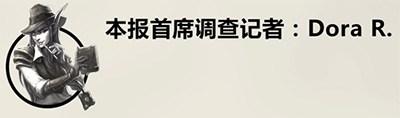 本报首席调查记者：Dora R.